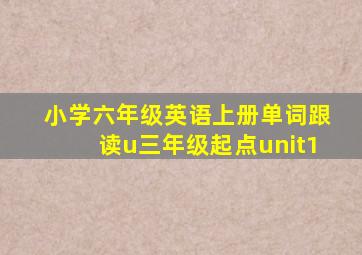 小学六年级英语上册单词跟读u三年级起点unit1